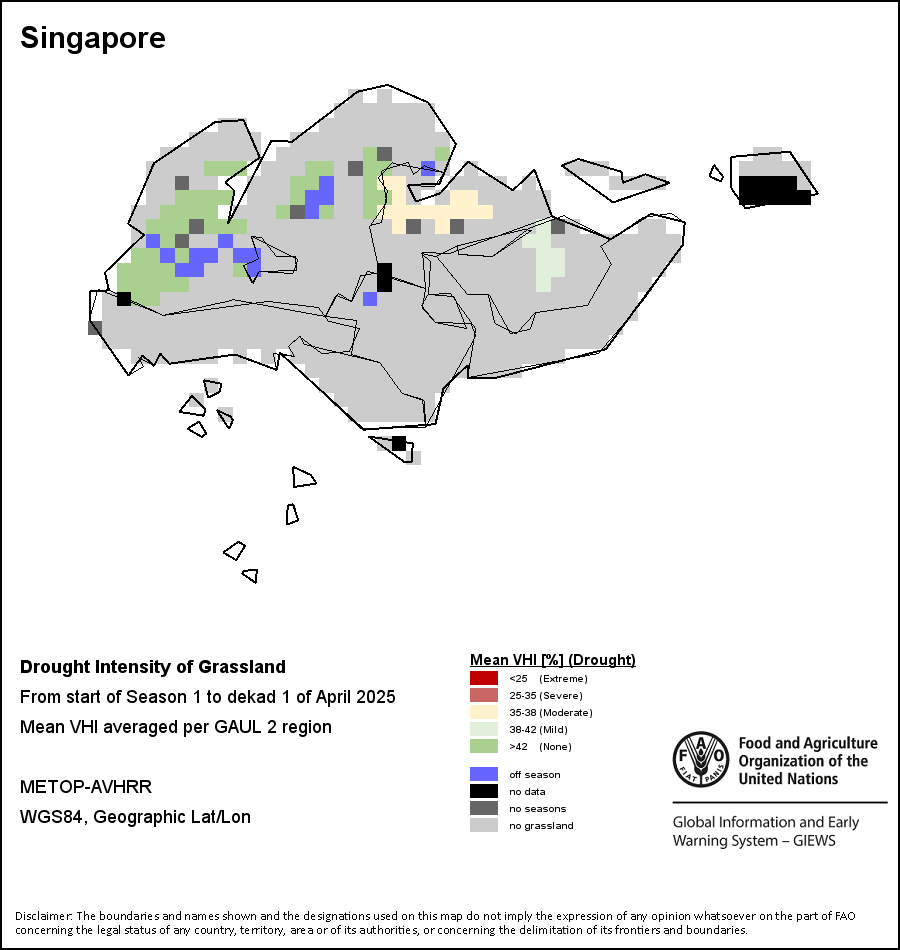 Singapore

Drought Intensity of Grassland

From start of Season 1 to dekad 1 of April 2025

Mean VHI averaged per GAUL 2 region

METOP-AVHRR

WGS84, Geographic Lat/Lon

Mean VHI [%] (Drought)

<25 (Extreme)
25-35 (Severe)
35-38 (Moderate)
38-42 (Mild)
>42 (None)

off season
no data
no seasons
no grassland

FAO FIAT PANIS

Food and Agriculture Organization of the United Nations

Global Information and Early Warning System – GIEWS

Disclaimer: The boundaries and names shown and the designations used on this map do not imply the expression of any opinion whatsoever on the part of FAO concerning the legal status of any country, territory, area or of its authorities, or concerning the delimitation of its frontiers and boundaries.